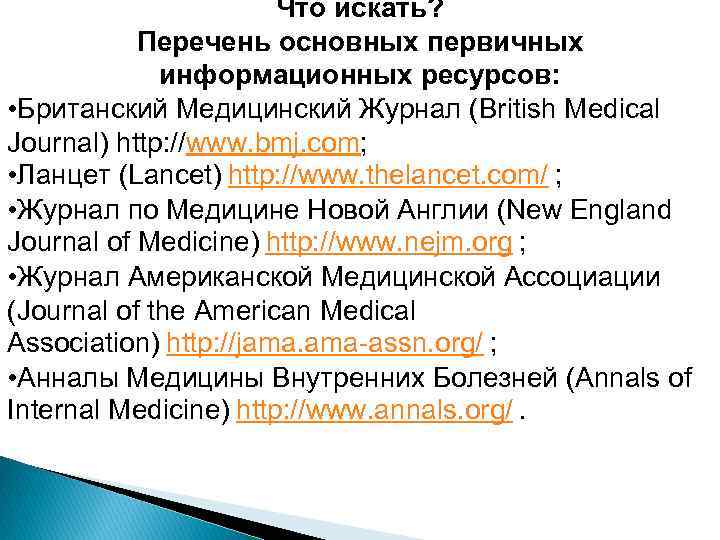 Что искать?
Перечень основных первичных информационных ресурсов:

• Британский Медицинский Журнал (British Medical Journal) http://www.bmj.com;
• Ланцет (Lancet) http://www.thelancet.com/ ;
• Журнал по Медицине Новой Англии (New England Journal of Medicine) http://www.nejm.org ;
• Журнал Американской Медицинской Ассоциации (Journal of the American Medical Association) http://jama.ama-assn.org/ ;
• Анналы Медицины Внутренних Болезней (Annals of Internal Medicine) http://www.annals.org/ .